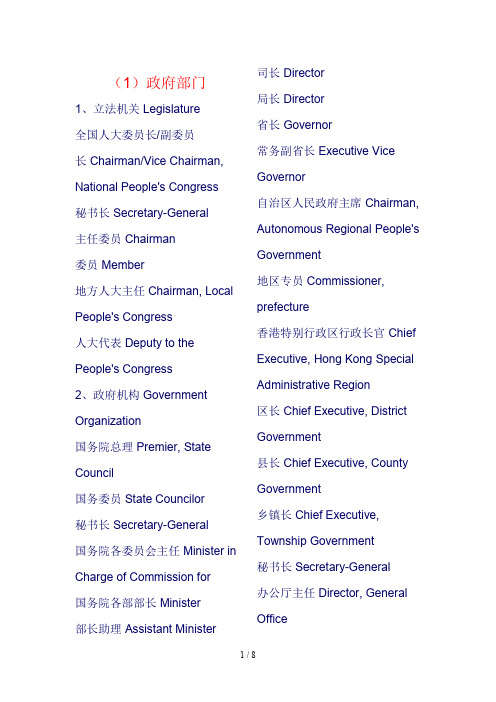 （1）政府部门

1、立法机关 Legislature

全国人大委员长/副委员长 Chairman/Vice Chairman, National People's Congress

秘书长 Secretary-General

主任委员 Chairman

委员 Member

地方人大主任 Chairman, Local People's Congress

人大代表 Deputy to the People's Congress

2、政府机构 Government Organization

国务院总理 Premier, State Council

国务委员 State Councilor

秘书长 Secretary-General

国务院各委员会主任 Minister in Charge of Commission for

国务院各部部长 Minister

部长助理 Assistant Minister

司长 Director

局长 Director

省长 Governor

常务副省长 Executive Vice Governor

自治区人民政府主席 Chairman, Autonomous Regional People's Government

地区专员 Commissioner, prefecture

香港特别行政区行政长官 Chief Executive, Hong Kong Special Administrative Region

区长 Chief Executive, District Government

县长 Chief Executive, County Government

乡镇长 Chief Executive, Township Government

秘书长 Secretary-General

办公厅主任 Director, General Office

1 / 8